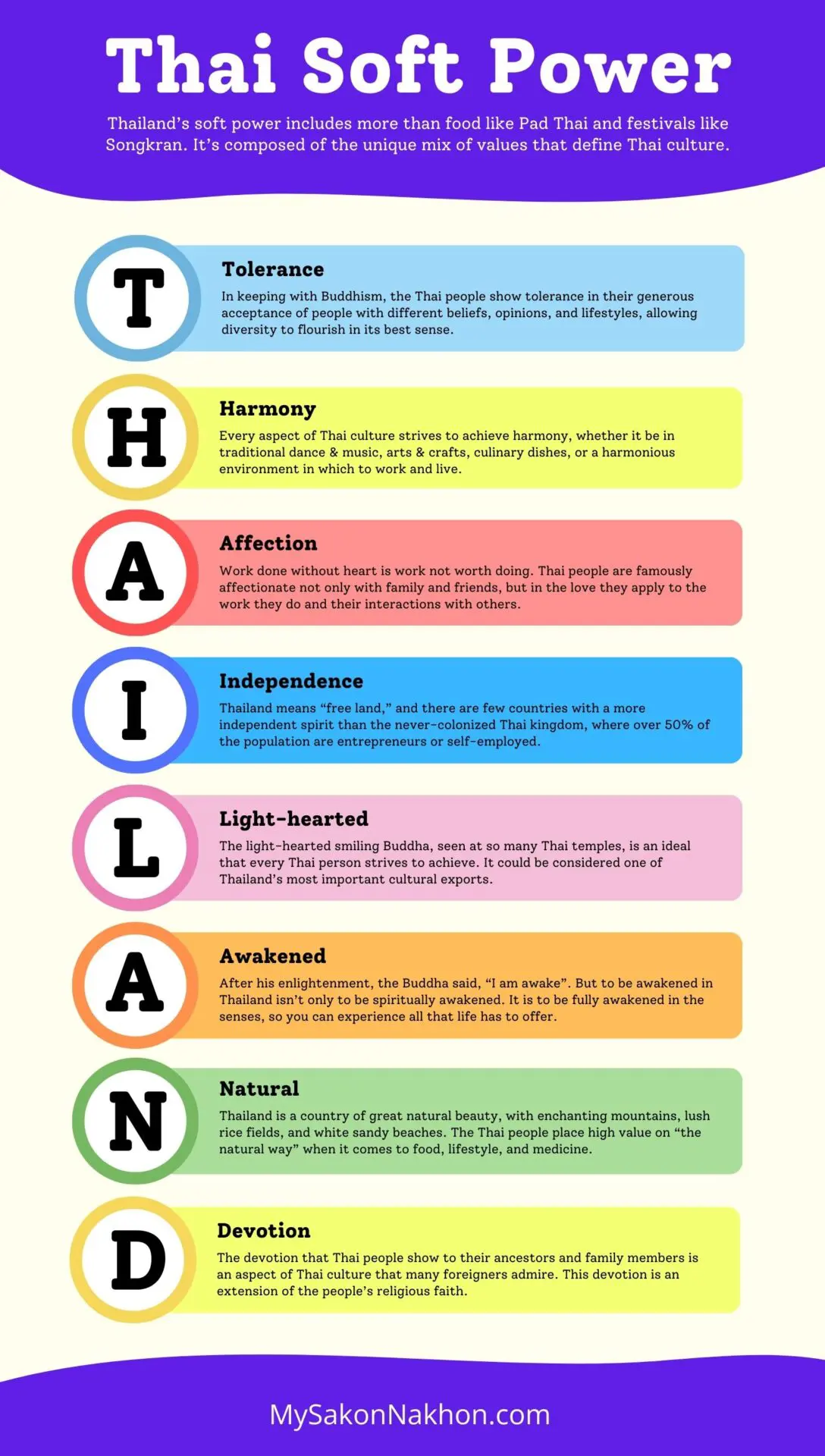 Thai Soft Power

Thailand's soft power includes more than food like Pad Thai and festivals like Songkran. It's composed of the unique mix of values that define Thai culture.

T

Tolerance

In keeping with Buddhism, the Thai people show tolerance in their generous acceptance of people with different beliefs, opinions, and lifestyles, allowing diversity to flourish in its best sense.

H

Harmony

Every aspect of Thai culture strives to achieve harmony, whether it be in traditional dance & music, arts & crafts, culinary dishes, or a harmonious environment in which to work and live.

A

Affection

Work done without heart is work not worth doing. Thai people are famously affectionate not only with family and friends, but in the love they apply to the work they do and their interactions with others.

I

Independence

Thailand means "free land," and there are few countries with a more independent spirit than the never-colonized Thai kingdom, where over 50% of the population are entrepreneurs or self-employed.

L

Light-hearted

The light-hearted smiling Buddha, seen at so many Thai temples, is an ideal that every Thai person strives to achieve. It could be considered one of Thailand's most important cultural exports.

A

Awakened

After his enlightenment, the Buddha said, "I am awake". But to be awakened in Thailand isn't only to be spiritually awakened. It is to be fully awakened in the senses, so you can experience all that life has to offer.

N

Natural

Thailand is a country of great natural beauty, with enchanting mountains, lush rice fields, and white sandy beaches. The Thai people place high value on "the natural way" when it comes to food, lifestyle, and medicine.

D

Devotion

The devotion that Thai people show to their ancestors and family members is an aspect of Thai culture that many foreigners admire. This devotion is an extension of the people's religious faith.

MySakonNakhon.com